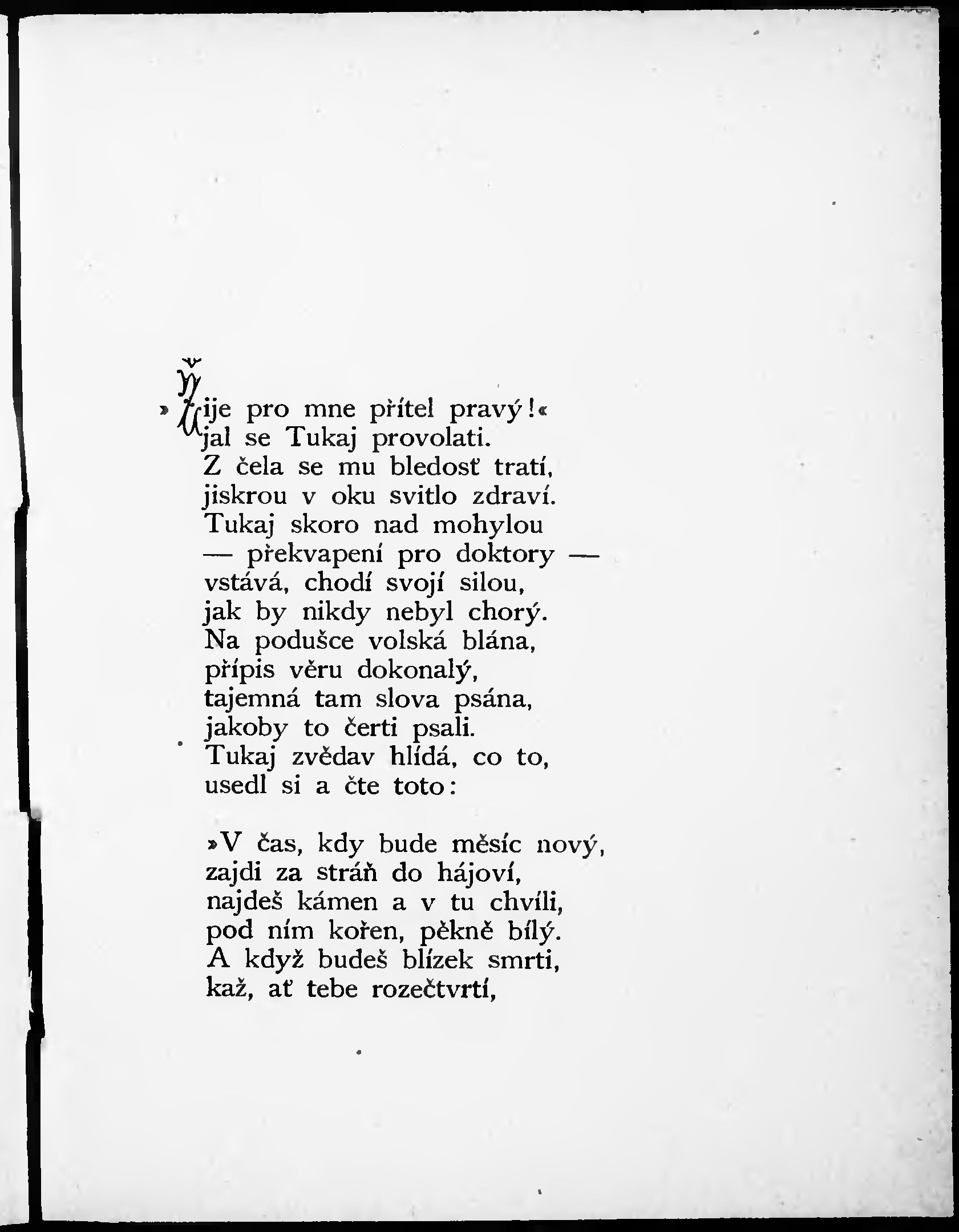 »Žije pro mne přítel pravý!«
jal se Tukaj provolati.
Z čela se mu bledosť tratí,
jiskrou v oku svitlo zdraví.
Tukaj skoro nad mohylou
— překvapení pro doktory —
vstává, chodí svojí silou,
jak by nikdy nebyl chorý.
Na podušce volská blána,
přípis věru dokonalý,
tajemná tam slova psána,
jakoby to čerti psali.
Tukaj zvědav hlídá, co to,
usedl si a čte toto:

»V čas, kdy bude měsíc nový,
zajdi za stráň do hájoví,
najdeš kámen a v tu chvíli,
pod ním kořen, pěkně bílý.
A když budeš blízek smrti,
kaž, ať tebe rozečtvrtí,